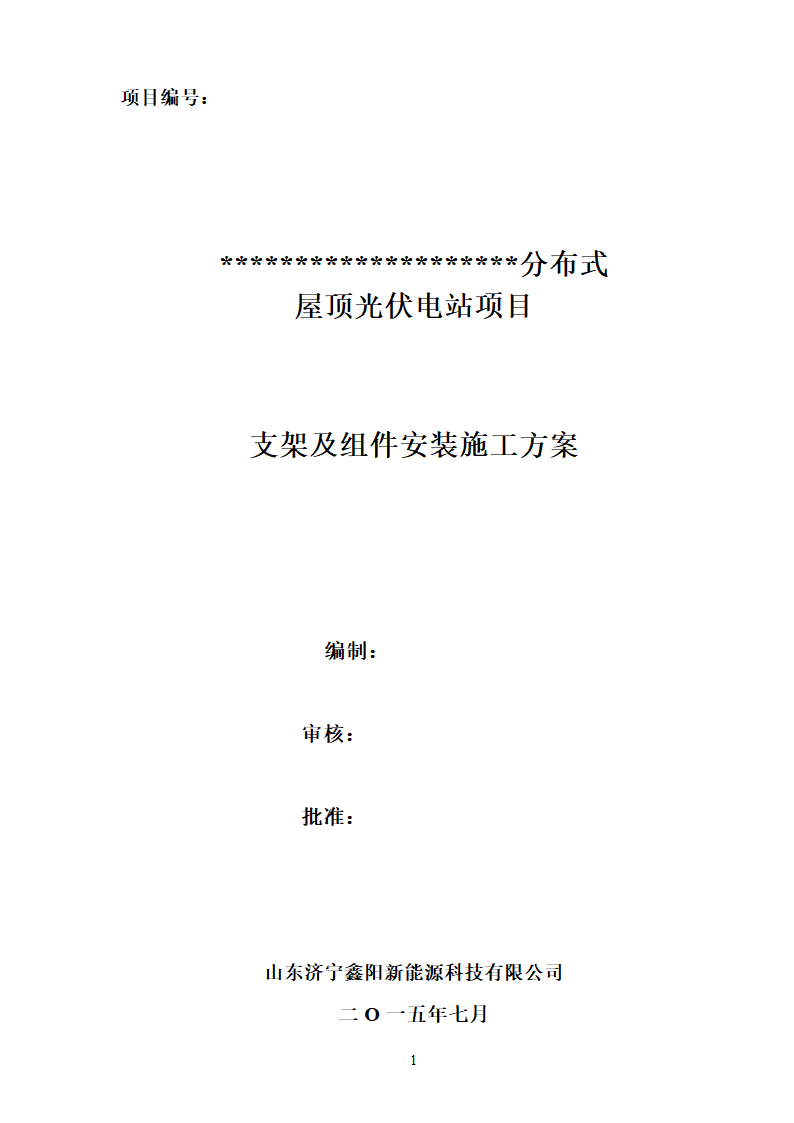 项目编号：

*********************分布式
屋顶光伏电站项目

支架及组件安装施工方案

编制：

审核：

批准：

山东济宁鑫阳新能源科技有限公司

二 O 一五年七月

1